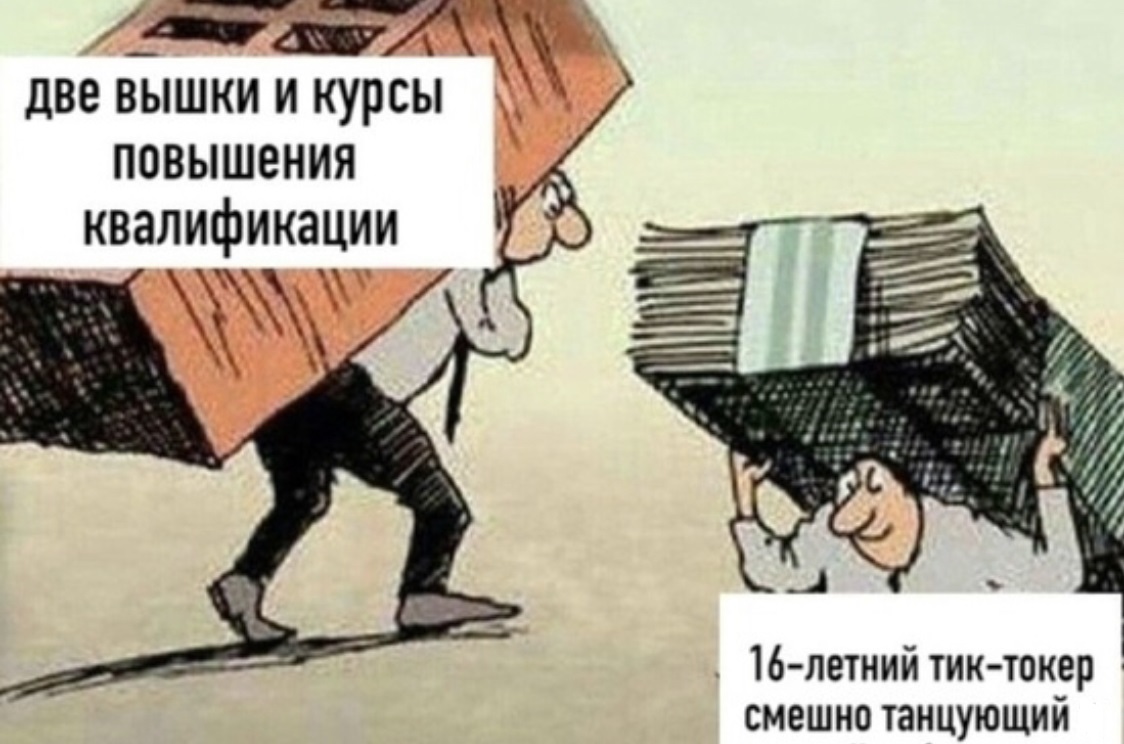 две вышки и курсы повышения квалификации

16-летний тик-токер смешно танцующий